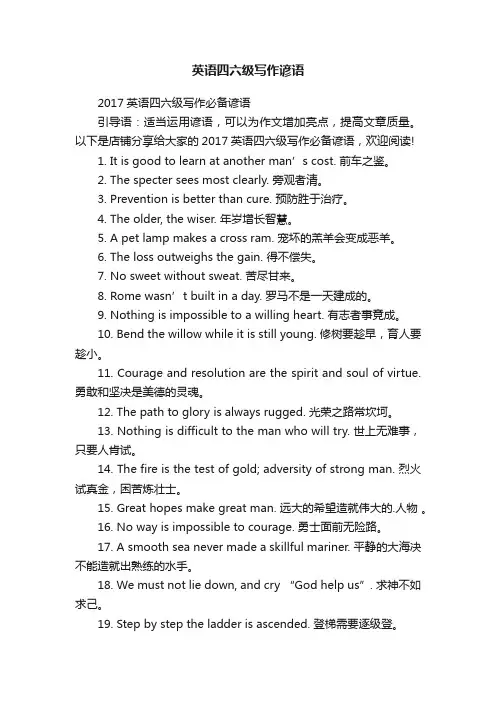 英语四六级写作谚语

2017 英语四六级写作必备谚语

引导语：适当运用谚语，可以为作文增加亮点，提高文章质量。以下是店铺分享给大家的 2017 英语四六级写作必备谚语，欢迎阅读!

1. It is good to learn at another man’s cost. 前车之鉴。

2. The specter sees most clearly. 旁观者清。

3. Prevention is better than cure. 预防胜于治疗。

4. The older, the wiser. 年岁增长智慧。

5. A pet lamp makes a cross ram. 宠坏的羔羊会变成恶羊。

6. The loss outweighs the gain. 得不偿失。

7. No sweet without sweat. 苦尽甘来。

8. Rome wasn’t built in a day. 罗马不是一天建成的。

9. Nothing is impossible to a willing heart. 有志者事竟成。

10. Bend the willow while it is still young. 修树要趁早，育人要趁小。

11. Courage and resolution are the spirit and soul of virtue. 勇敢和坚决是美德的灵魂。

12. The path to glory is always rugged. 光荣之路常坎坷。

13. Nothing is difficult to the man who will try. 世上无难事，只要人肯试。

14. The fire is the test of gold; adversity of strong man. 烈火试真金，困苦炼壮士。

15. Great hopes make great man. 远大的希望造就伟大的.人物 。

16. No way is impossible to courage. 勇士面前无险路。

17. A smooth sea never made a skillful mariner. 平静的大海决不能造就出熟练的水手。

18. We must not lie down, and cry “God help us”. 求神不如求己。

19. Step by step the ladder is ascended. 登梯需要逐级登。